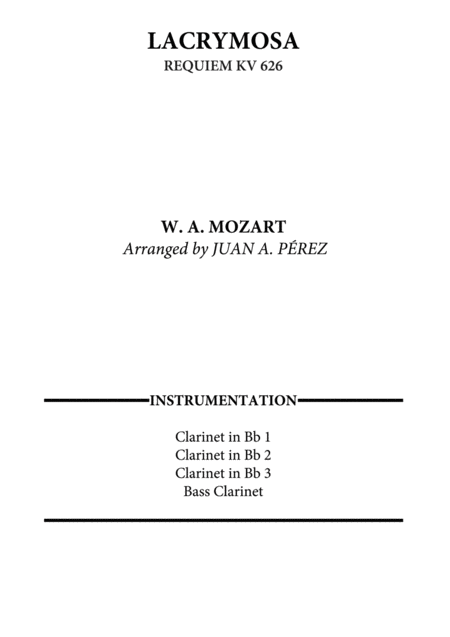 LACRYMOSA
REQUIEM KV 626

W. A. MOZART
Arranged by JUAN A. PÉREZ

INSTRUMENTATION

Clarinet in Bb 1
Clarinet in Bb 2
Clarinet in Bb 3
Bass Clarinet